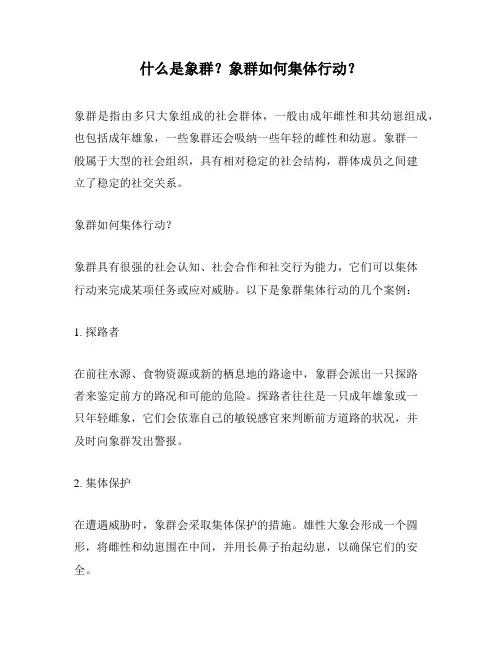 什么是象群？象群如何集体行动？

象群是指由多只大象组成的社会群体，一般由成年雌性和其幼崽组成，也包括成年雄象，一些象群还会吸纳一些年轻的雌性和幼崽。象群一般属于大型的社会组织，具有相对稳定的社会结构，群体成员之间建立了稳定的社交关系。

象群如何集体行动？

象群具有很强的社会认知、社会合作和社交行为能力，它们可以集体行动来完成某项任务或应对威胁。以下是象群集体行动的几个案例：

1. 探路者

在前往水源、食物资源或新的栖息地的路途中，象群会派出一只探路者来鉴定前方的路况和可能的危险。探路者往往是一只成年雄象或一只年轻雌象，它们会依靠自己的敏锐感官来判断前方道路的状况，并及时向象群发出警报。

2. 集体保护

在遭遇威胁时，象群会采取集体保护的措施。雄性大象会形成一个圆形，将雌性和幼崽围在中间，并用长鼻子抬起幼崽，以确保它们的安全。